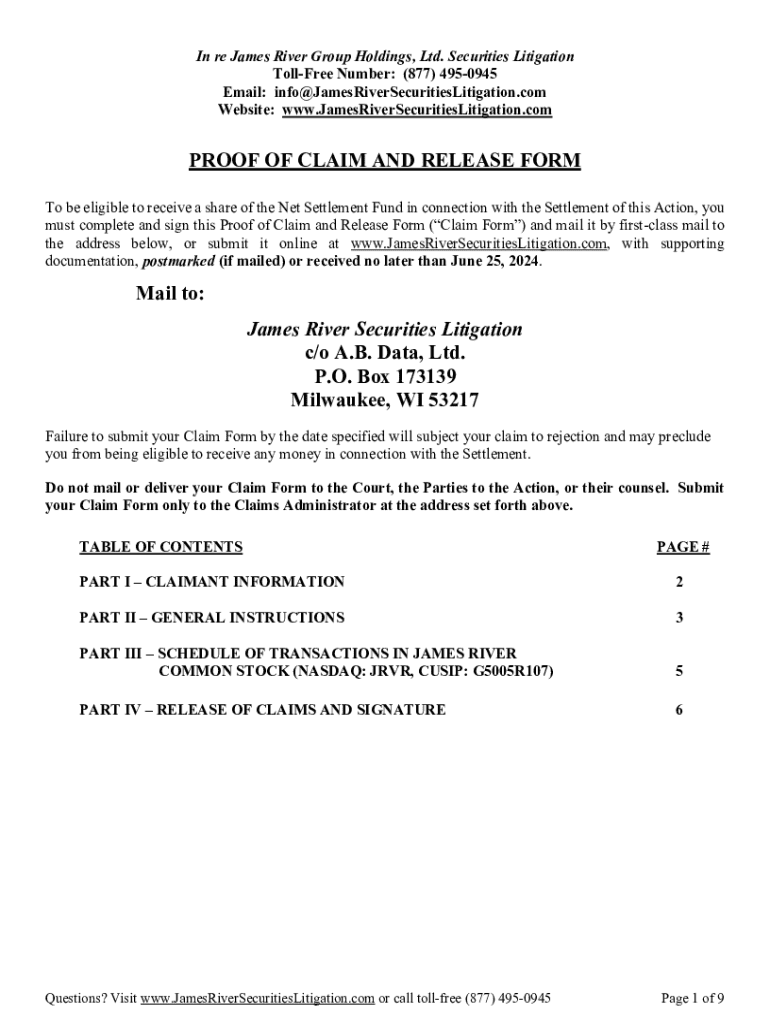 In re James River Group Holdings, Ltd. Securities Litigation
Toll-Free Number: (877) 495-0945
Email: info@JamesRiverSecuritiesLitigation.com
Website: www.JamesRiverSecuritiesLitigation.com

PROOF OF CLAIM AND RELEASE FORM

To be eligible to receive a share of the Net Settlement Fund in connection with the Settlement of this Action, you must complete and sign this Proof of Claim and Release Form ("Claim Form") and mail it by first-class mail to the address below, or submit it online at www.JamesRiverSecuritiesLitigation.com, with supporting documentation, postmarked (if mailed) or received no later than June 25, 2024.

Mail to:

James River Securities Litigation
c/o A.B. Data, Ltd.
P.O. Box 173139
Milwaukee, WI 53217

Failure to submit your Claim Form by the date specified will subject your claim to rejection and may preclude you from being eligible to receive any money in connection with the Settlement.

Do not mail or deliver your Claim Form to the Court, the Parties to the Action, or their counsel. Submit your Claim Form only to the Claims Administrator at the address set forth above.

| TABLE OF CONTENTS | PAGE # |
|---|---|
| PART I – CLAIMANT INFORMATION | 2 |
| PART II – GENERAL INSTRUCTIONS | 3 |
| PART III – SCHEDULE OF TRANSACTIONS IN JAMES RIVER COMMON STOCK (NASDAQ: JRVR, CUSIP: G5005R107) | 5 |
| PART IV – RELEASE OF CLAIMS AND SIGNATURE | 6 |

Questions? Visit www.JamesRiverSecuritiesLitigation.com or call toll-free (877) 495-0945 Page 1 of 9